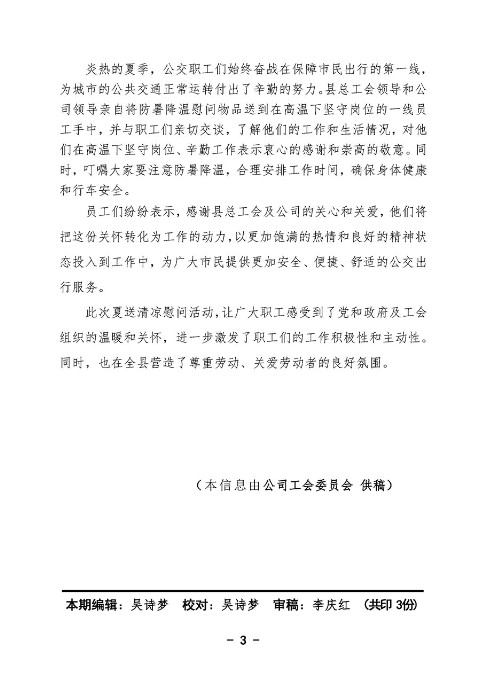 炎热的夏季，公交职工们始终奋战在保障市民出行的第一线，为城市的公共交通正常运转付出了辛勤的努力。县总工会领导和公司领导亲自将防暑降温慰问物品送到在高温下坚守岗位的一线员工手中，并与职工们亲切交谈，了解他们的工作和生活情况，对他们在高温下坚守岗位、辛勤工作表示衷心的感谢和崇高的敬意。同时，叮嘱大家要注意防暑降温，合理安排工作时间，确保身体健康和行车安全。

员工们纷纷表示，感谢县总工会及公司的关心和关爱，他们将把这份关怀转化为工作的动力，以更加饱满的热情和良好的精神状态投入到工作中，为广大市民提供更加安全、便捷、舒适的公交出行服务。

此次夏送清凉慰问活动，让广大职工感受到了党和政府及工会组织的温暖和关怀，进一步激发了职工们的工作积极性和主动性。同时，也在全县营造了尊重劳动、关爱劳动者的良好氛围。

（本信息由公司工会委员会 供稿）

本期编辑：吴诗梦　校对：吴诗梦　审稿：李庆红　（共印 3份）

－ 3 －